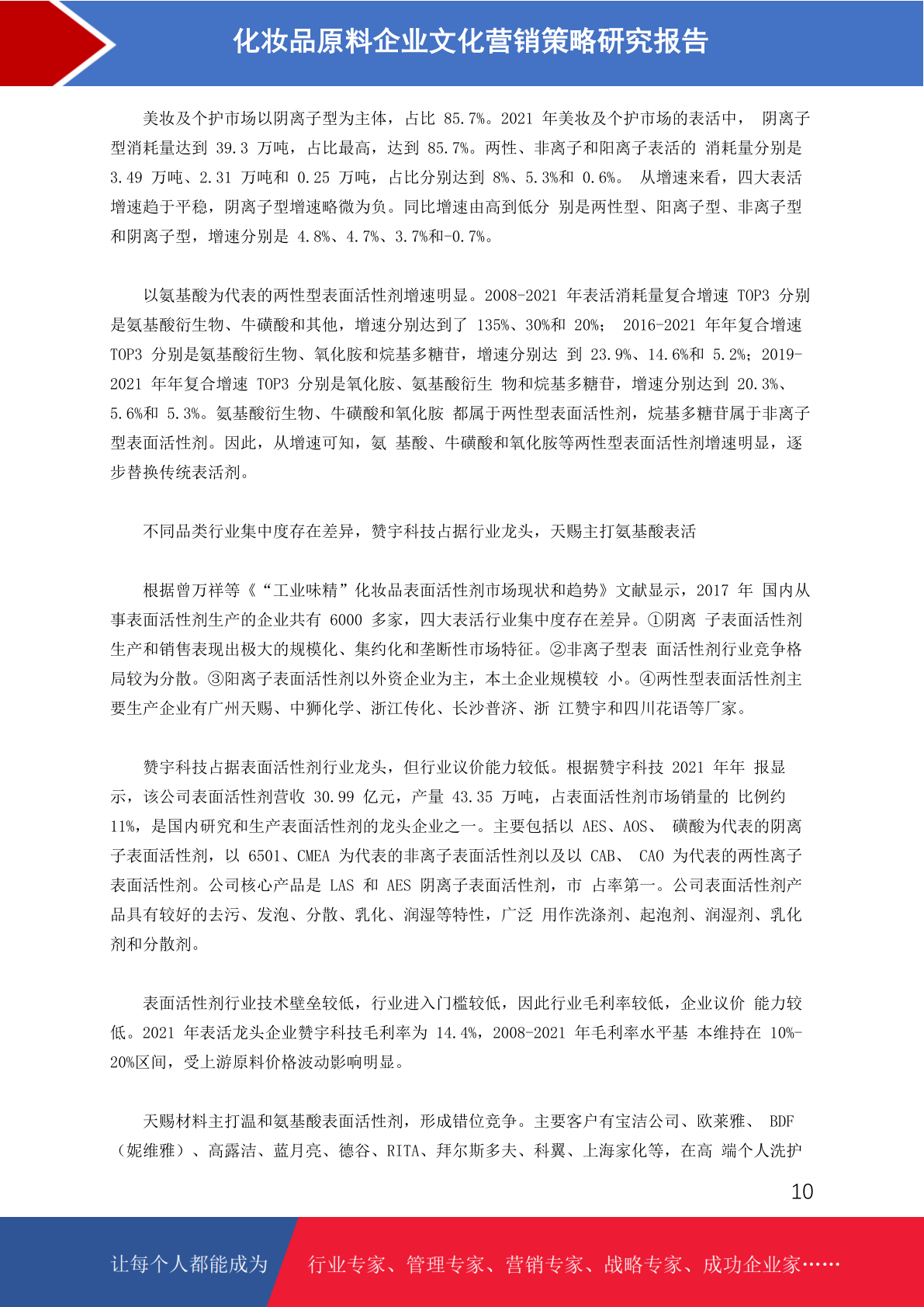 化妆品原料企业文化营销策略研究报告

美妆及个护市场以阴离子型为主体，占比 85.7%。2021 年美妆及个护市场的表活中， 阴离子型消耗量达到 39.3 万吨，占比最高，达到 85.7%。两性、非离子和阳离子表活的 消耗量分别是 3.49 万吨、2.31 万吨和 0.25 万吨，占比分别达到 8%、5.3%和 0.6%。 从增速来看，四大表活增速趋于平稳，阴离子型增速略微为负。同比增速由高到低分 别是两性型、阳离子型、非离子型和阴离子型，增速分别是 4.8%、4.7%、3.7%和-0.7%。

以氨基酸为代表的两性型表面活性剂增速明显。2008-2021 年表活消耗量复合增速 TOP3 分别是氨基酸衍生物、牛磺酸和其他，增速分别达到了 135%、30%和 20%； 2016-2021 年年复合增速 TOP3 分别是氨基酸衍生物、氧化胺和烷基多糖苷，增速分别达 到 23.9%、14.6%和 5.2%；2019-2021 年年复合增速 TOP3 分别是氧化胺、氨基酸衍生 物和烷基多糖苷，增速分别达到 20.3%、5.6%和 5.3%。氨基酸衍生物、牛磺酸和氧化胺 都属于两性型表面活性剂，烷基多糖苷属于非离子型表面活性剂。因此，从增速可知，氨 基酸、牛磺酸和氧化胺等两性型表面活性剂增速明显，逐步替换传统表活剂。

不同品类行业集中度存在差异，赞宇科技占据行业龙头，天赐主打氨基酸表活

根据曾万祥等《“工业味精”化妆品表面活性剂市场现状和趋势》文献显示，2017 年 国内从事表面活性剂生产的企业共有 6000 多家，四大表活行业集中度存在差异。①阴离 子表面活性剂生产和销售表现出极大的规模化、集约化和垄断性市场特征。②非离子型表 面活性剂行业竞争格局较为分散。③阳离子表面活性剂以外资企业为主，本土企业规模较 小。④两性型表面活性剂主要生产企业有广州天赐、中狮化学、浙江传化、长沙普济、浙 江赞宇和四川花语等厂家。

赞宇科技占据表面活性剂行业龙头，但行业议价能力较低。根据赞宇科技 2021 年年 报显示，该公司表面活性剂营收 30.99 亿元，产量 43.35 万吨，占表面活性剂市场销量的 比例约 11%，是国内研究和生产表面活性剂的龙头企业之一。主要包括以 AES、AOS、 磺酸为代表的阴离子表面活性剂，以 6501、CMEA 为代表的非离子表面活性剂以及以 CAB、 CAO 为代表的两性离子表面活性剂。公司核心产品是 LAS 和 AES 阴离子表面活性剂，市 占率第一。公司表面活性剂产品具有较好的去污、发泡、分散、乳化、润湿等特性，广泛 用作洗涤剂、起泡剂、润湿剂、乳化剂和分散剂。

表面活性剂行业技术壁垒较低，行业进入门槛较低，因此行业毛利率较低，企业议价 能力较低。2021 年表活龙头企业赞宇科技毛利率为 14.4%，2008-2021 年毛利率水平基 本维持在 10%-20%区间，受上游原料价格波动影响明显。

天赐材料主打温和氨基酸表面活性剂，形成错位竞争。主要客户有宝洁公司、欧莱雅、 BDF（妮维雅）、高露洁、蓝月亮、德谷、RITA、拜尔斯多夫、科翼、上海家化等，在高 端个人洗护

10

让每个人都能成为 行业专家、管理专家、营销专家、战略专家、成功企业家……